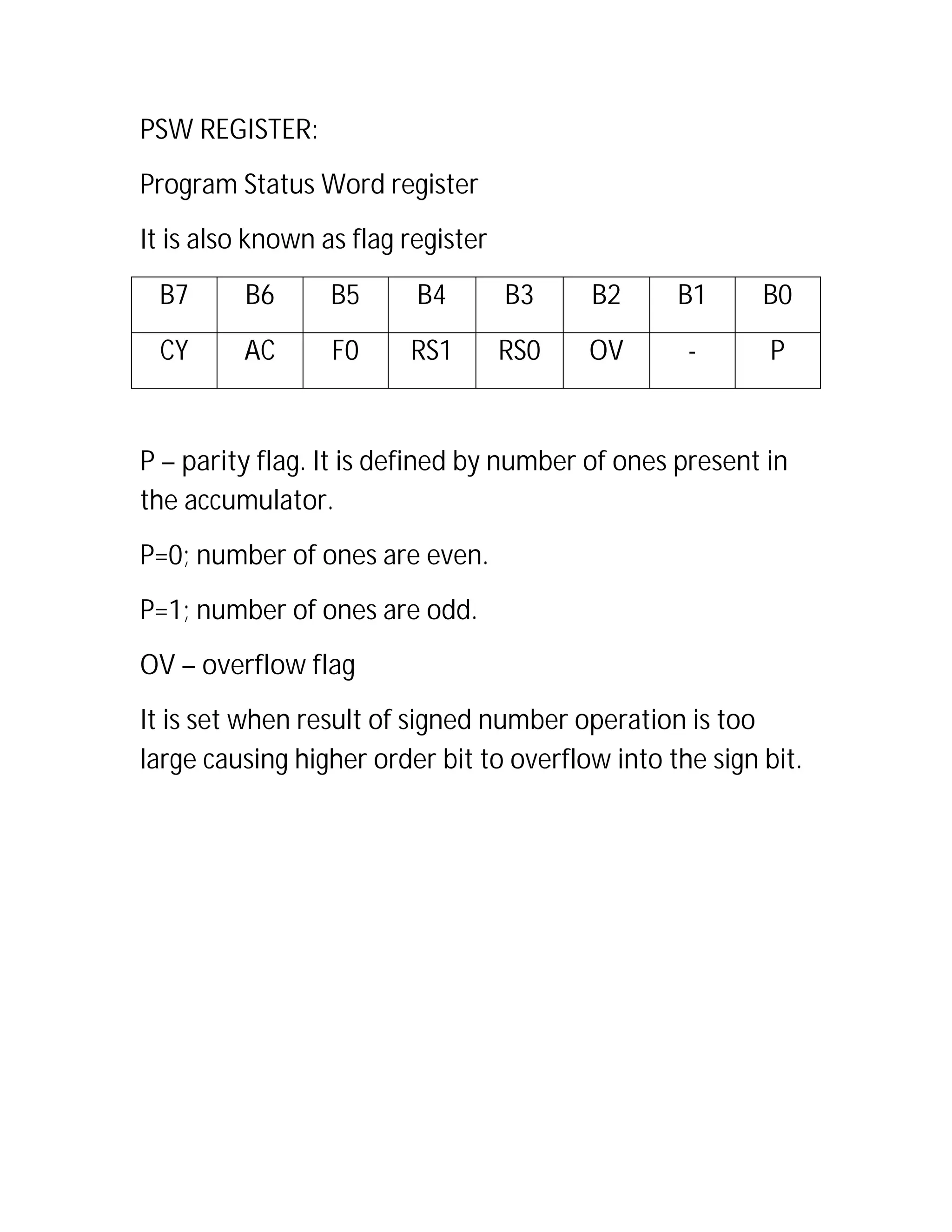 PSW REGISTER:

Program Status Word register

It is also known as flag register

| B7 | B6 | B5 | B4 | B3 | B2 | B1 | B0 |
|---|---|---|---|---|---|---|---|
| CY | AC | F0 | RS1 | RS0 | OV | - | P |

P – parity flag. It is defined by number of ones present in the accumulator.

P=0; number of ones are even.

P=1; number of ones are odd.

OV – overflow flag

It is set when result of signed number operation is too large causing higher order bit to overflow into the sign bit.